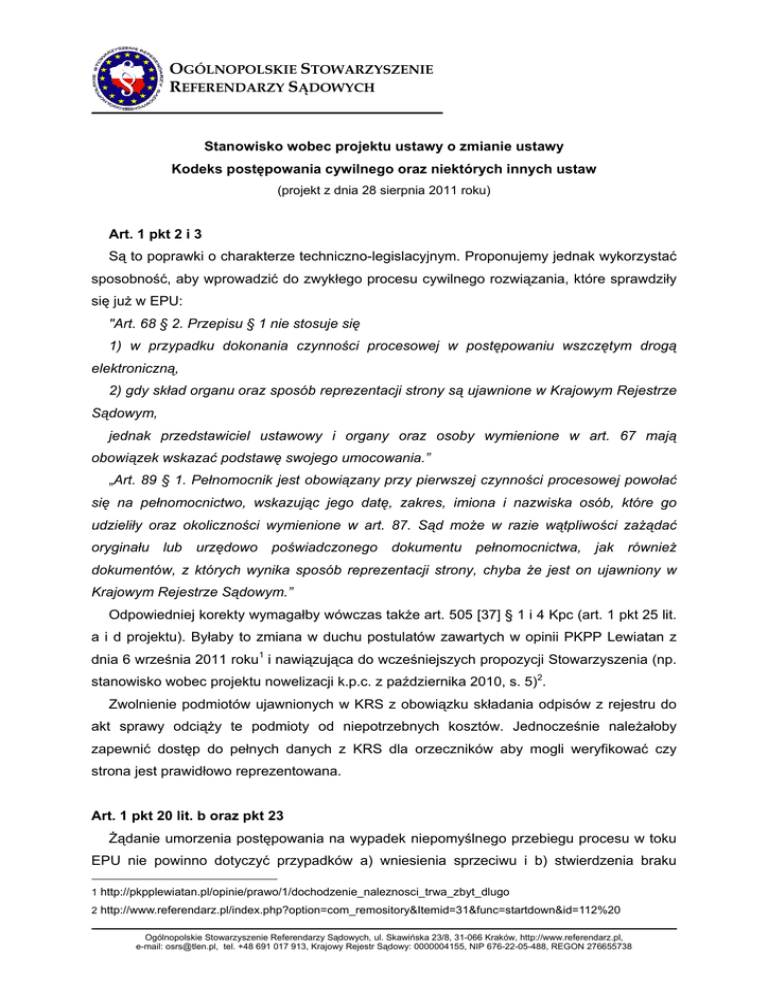 OGÓLNOPOLSKIE STOWARZYSZENIE REFERENDARZY SĄDOWYCH

Stanowisko wobec projektu ustawy o zmianie ustawy
Kodeks postępowania cywilnego oraz niektórych innych ustaw
(projekt z dnia 28 sierpnia 2011 roku)

Art. 1 pkt 2 i 3

Są to poprawki o charakterze techniczno-legislacyjnym. Proponujemy jednak wykorzystać sposobność, aby wprowadzić do zwykłego procesu cywilnego rozwiązania, które sprawdziły się już w EPU:

"Art. 68 § 2. Przepisu § 1 nie stosuje się

1) w przypadku dokonania czynności procesowej w postępowaniu wszczętym drogą elektroniczną,

2) gdy skład organu oraz sposób reprezentacji strony są ujawnione w Krajowym Rejestrze Sądowym,

jednak przedstawiciel ustawowy i organy oraz osoby wymienione w art. 67 mają obowiązek wskazać podstawę swojego umocowania."

„Art. 89 § 1. Pełnomocnik jest obowiązany przy pierwszej czynności procesowej powołać się na pełnomocnictwo, wskazując jego datę, zakres, imiona i nazwiska osób, które go udzieliły oraz okoliczności wymienione w art. 87. Sąd może w razie wątpliwości zażądać oryginału lub urzędowo poświadczonego dokumentu pełnomocnictwa, jak również dokumentów, z których wynika sposób reprezentacji strony, chyba że jest on ujawniony w Krajowym Rejestrze Sądowym."

Odpowiedniej korekty wymagałby wówczas także art. 505 [37] § 1 i 4 Kpc (art. 1 pkt 25 lit. a i d projektu). Byłaby to zmiana w duchu postulatów zawartych w opinii PKPP Lewiatan z dnia 6 września 2011 roku$^1$ i nawiązująca do wcześniejszych propozycji Stowarzyszenia (np. stanowisko wobec projektu nowelizacji k.p.c. z października 2010, s. 5)$^2$.

Zwolnienie podmiotów ujawnionych w KRS z obowiązku składania odpisów z rejestru do akt sprawy odciąży te podmioty od niepotrzebnych kosztów. Jednocześnie należałoby zapewnić dostęp do pełnych danych z KRS dla orzeczników aby mogli weryfikować czy strona jest prawidłowo reprezentowana.

Art. 1 pkt 20 lit. b oraz pkt 23

Żądanie umorzenia postępowania na wypadek niepomyślnego przebiegu procesu w toku EPU nie powinno dotyczyć przypadków a) wniesienia sprzeciwu i b) stwierdzenia braku

1 http://pkpplewiatan.pl/opinie/prawo/1/dochodzenie_naleznosci_trwa_zbyt_dlugo
2 http://www.referendarz.pl/index.php?option=com_remository&Itemid=31&func=startdown&id=112%20

Ogólnopolskie Stowarzyszenie Referendarzy Sądowych, ul. Skawińska 23/8, 31-066 Kraków, http://www.referendarz.pl, e-mail: osrs@tlen.pl, tel. +48 691 017 913, Krajowy Rejestr Sądowy: 0000004155, NIP 676-22-05-488, REGON 276655738